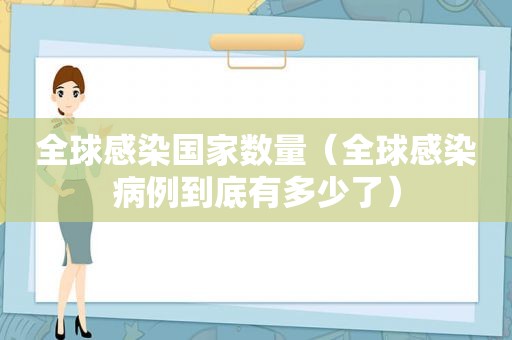 全球感染国家数量（全球感染病例到底有多少了）